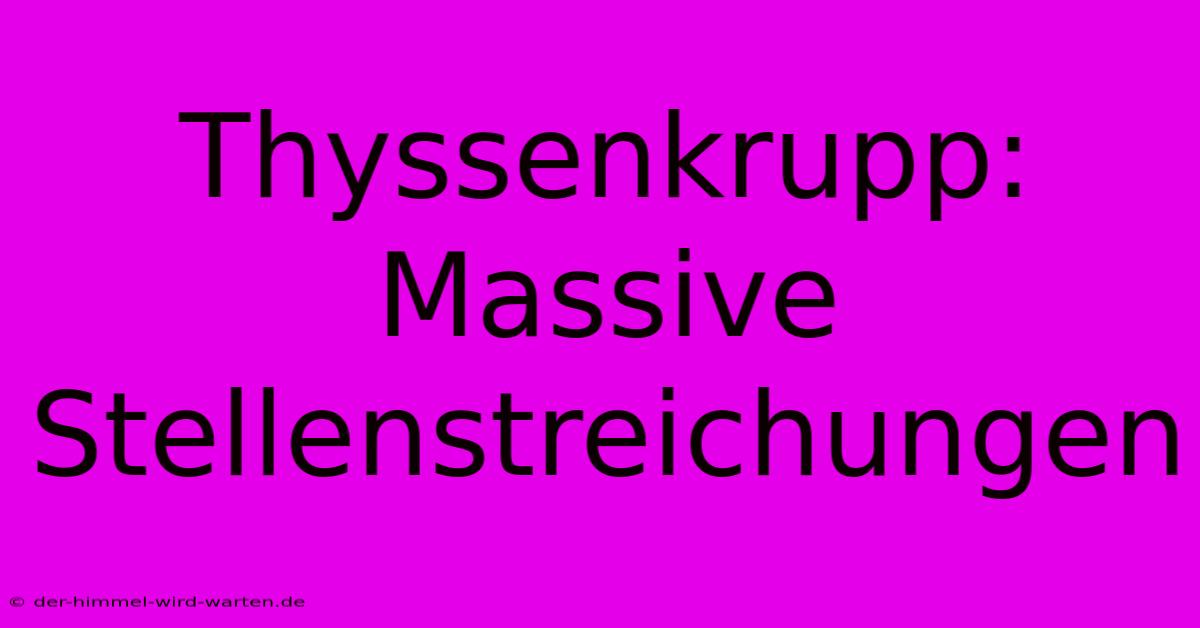 Thyssenkrupp: Massive Stellenstreichungen

© der-himmel-wird-warten.de